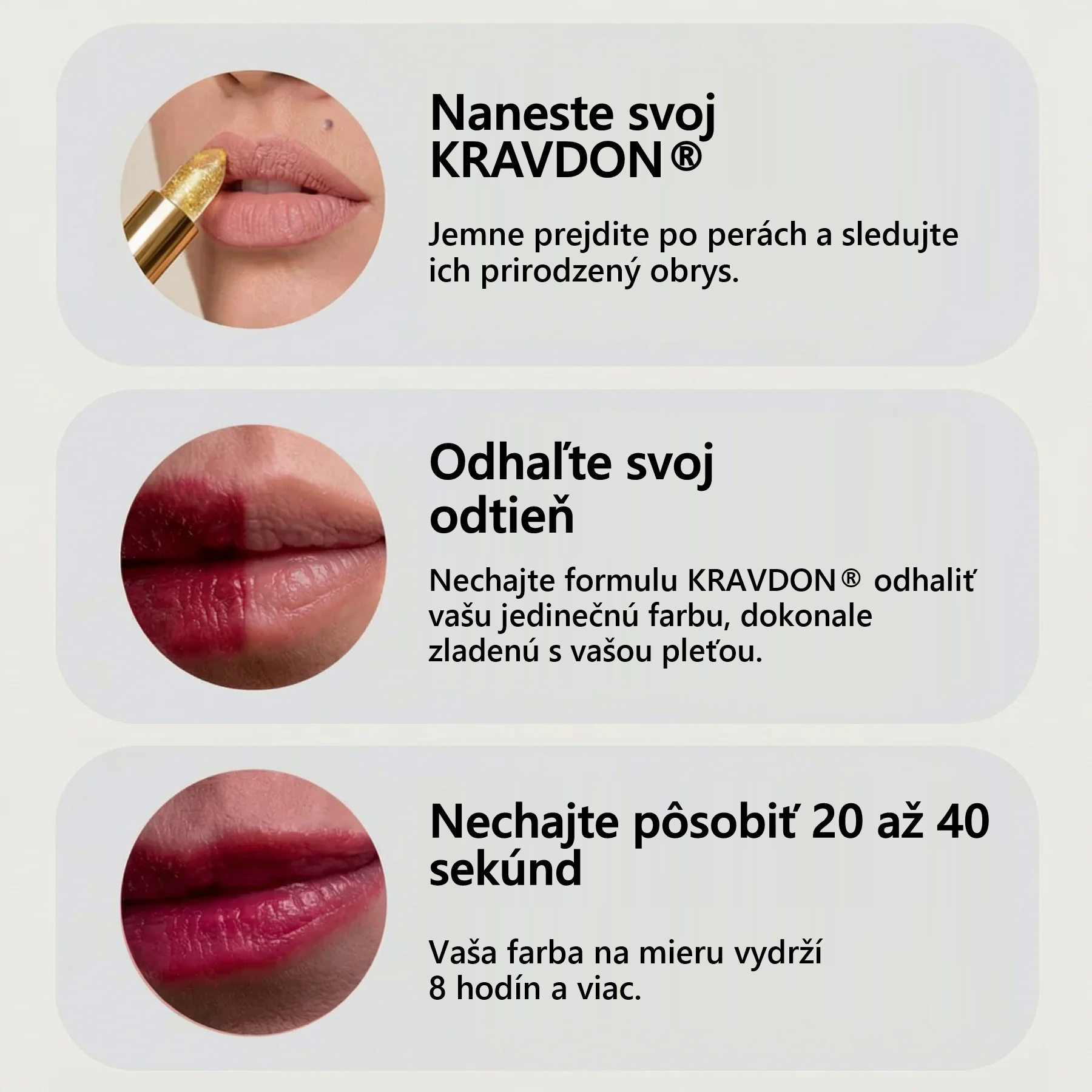 Naneste svoj KRAVDON®

Jemne prejdite po perách a sledujte ich prirodzený obrys.

Odhaľte svoj odtieň

Nechajte formulu KRAVDON® odhaliť vašu jedinečnú farbu, dokonale zladenú s vašou pleťou.

Nechajte pôsobiť 20 až 40 sekúnd

Vaša farba na mieru vydrží 8 hodín a viac.